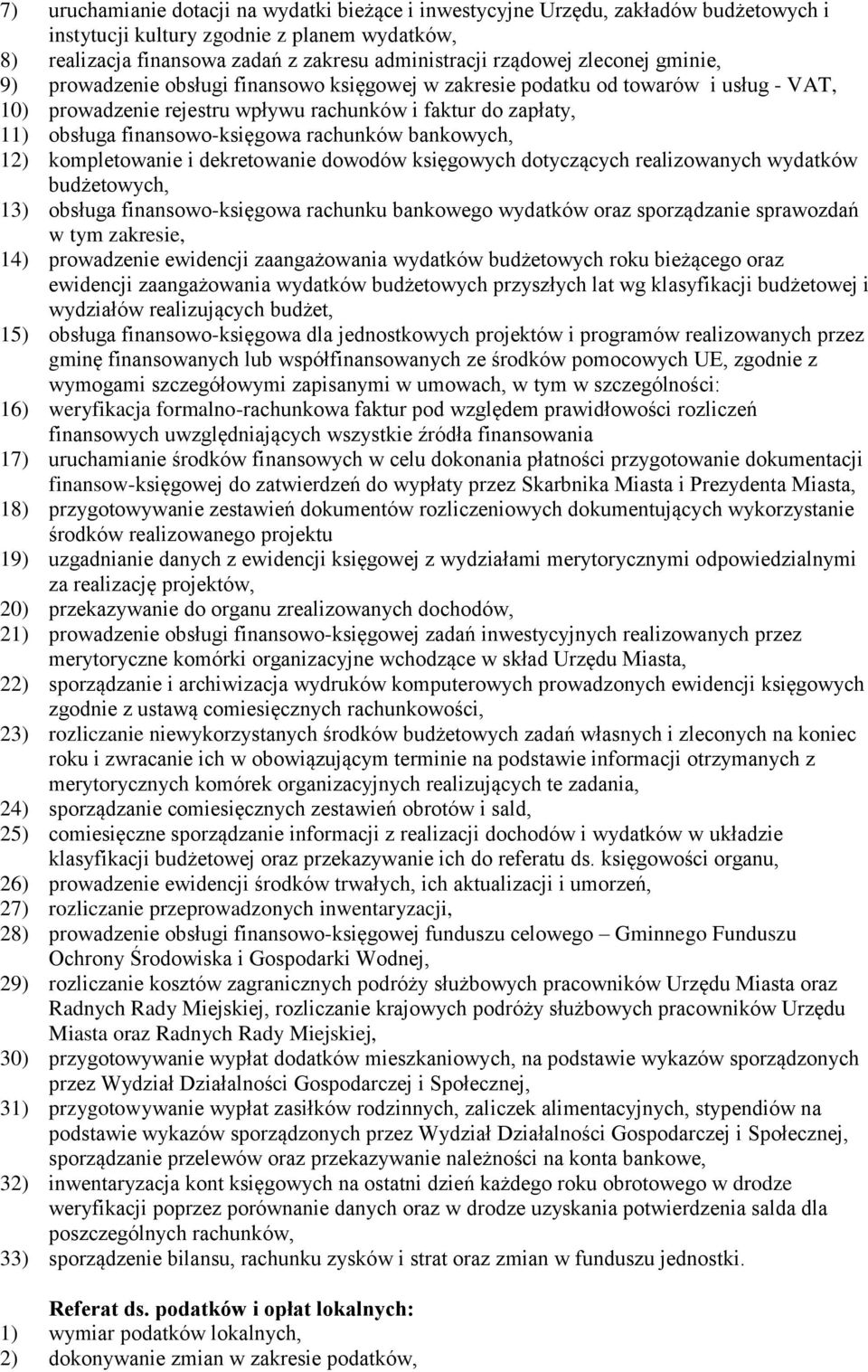 7) uruchamianie dotacji na wydatki bieżące i inwestycyjne Urzędu, zakładów budżetowych i instytucji kultury zgodnie z planem wydatków,
8) realizacja finansowa zadań z zakresu administracji rządowej zleconej gminie,
9) prowadzenie obsługi finansowo księgowej w zakresie podatku od towarów i usług - VAT,
10) prowadzenie rejestru wpływu rachunków i faktur do zapłaty,
11) obsługa finansowo-księgowa rachunków bankowych,
12) kompletowanie i dekretowanie dowodów księgowych dotyczących realizowanych wydatków budżetowych,
13) obsługa finansowo-księgowa rachunku bankowego wydatków oraz sporządzanie sprawozdań w tym zakresie,
14) prowadzenie ewidencji zaangażowania wydatków budżetowych roku bieżącego oraz ewidencji zaangażowania wydatków budżetowych przyszłych lat wg klasyfikacji budżetowej i wydziałów realizujących budżet,
15) obsługa finansowo-księgowa dla jednostkowych projektów i programów realizowanych przez gminę finansowanych lub współfinansowanych ze środków pomocowych UE, zgodnie z wymogami szczegółowymi zapisanymi w umowach, w tym w szczególności:
16) weryfikacja formalno-rachunkowa faktur pod względem prawidłowości rozliczeń finansowych uwzględniających wszystkie źródła finansowania
17) uruchamianie środków finansowych w celu dokonania płatności przygotowanie dokumentacji finansow-księgowej do zatwierdzeń do wypłaty przez Skarbnika Miasta i Prezydenta Miasta,
18) przygotowywanie zestawień dokumentów rozliczeniowych dokumentujących wykorzystanie środków realizowanego projektu
19) uzgadnianie danych z ewidencji księgowej z wydziałami merytorycznymi odpowiedzialnymi za realizację projektów,
20) przekazywanie do organu zrealizowanych dochodów,
21) prowadzenie obsługi finansowo-księgowej zadań inwestycyjnych realizowanych przez merytoryczne komórki organizacyjne wchodzące w skład Urzędu Miasta,
22) sporządzanie i archiwizacja wydruków komputerowych prowadzonych ewidencji księgowych zgodnie z ustawą comiesięcznych rachunkowości,
23) rozliczanie niewykorzystanych środków budżetowych zadań własnych i zleconych na koniec roku i zwracanie ich w obowiązującym terminie na podstawie informacji otrzymanych z merytorycznych komórek organizacyjnych realizujących te zadania,
24) sporządzanie comiesięcznych zestawień obrotów i sald,
25) comiesięczne sporządzanie informacji z realizacji dochodów i wydatków w układzie klasyfikacji budżetowej oraz przekazywanie ich do referatu ds. księgowości organu,
26) prowadzenie ewidencji środków trwałych, ich aktualizacji i umorzeń,
27) rozliczanie przeprowadzonych inwentaryzacji,
28) prowadzenie obsługi finansowo-księgowej funduszu celowego – Gminnego Funduszu Ochrony Środowiska i Gospodarki Wodnej,
29) rozliczanie kosztów zagranicznych podróży służbowych pracowników Urzędu Miasta oraz Radnych Rady Miejskiej, rozliczanie krajowych podróży służbowych pracowników Urzędu Miasta oraz Radnych Rady Miejskiej,
30) przygotowywanie wypłat dodatków mieszkaniowych, na podstawie wykazów sporządzonych przez Wydział Działalności Gospodarczej i Społecznej,
31) przygotowywanie wypłat zasiłków rodzinnych, zaliczek alimentacyjnych, stypendiów na podstawie wykazów sporządzonych przez Wydział Działalności Gospodarczej i Społecznej, sporządzanie przelewów oraz przekazywanie należności na konta bankowe,
32) inwentaryzacja kont księgowych na ostatni dzień każdego roku obrotowego w drodze weryfikacji poprzez porównanie danych oraz w drodze uzyskania potwierdzenia salda dla poszczególnych rachunków,
33) sporządzenie bilansu, rachunku zysków i strat oraz zmian w funduszu jednostki.

Referat ds. podatków i opłat lokalnych:
1) wymiar podatków lokalnych,
2) dokonywanie zmian w zakresie podatków,